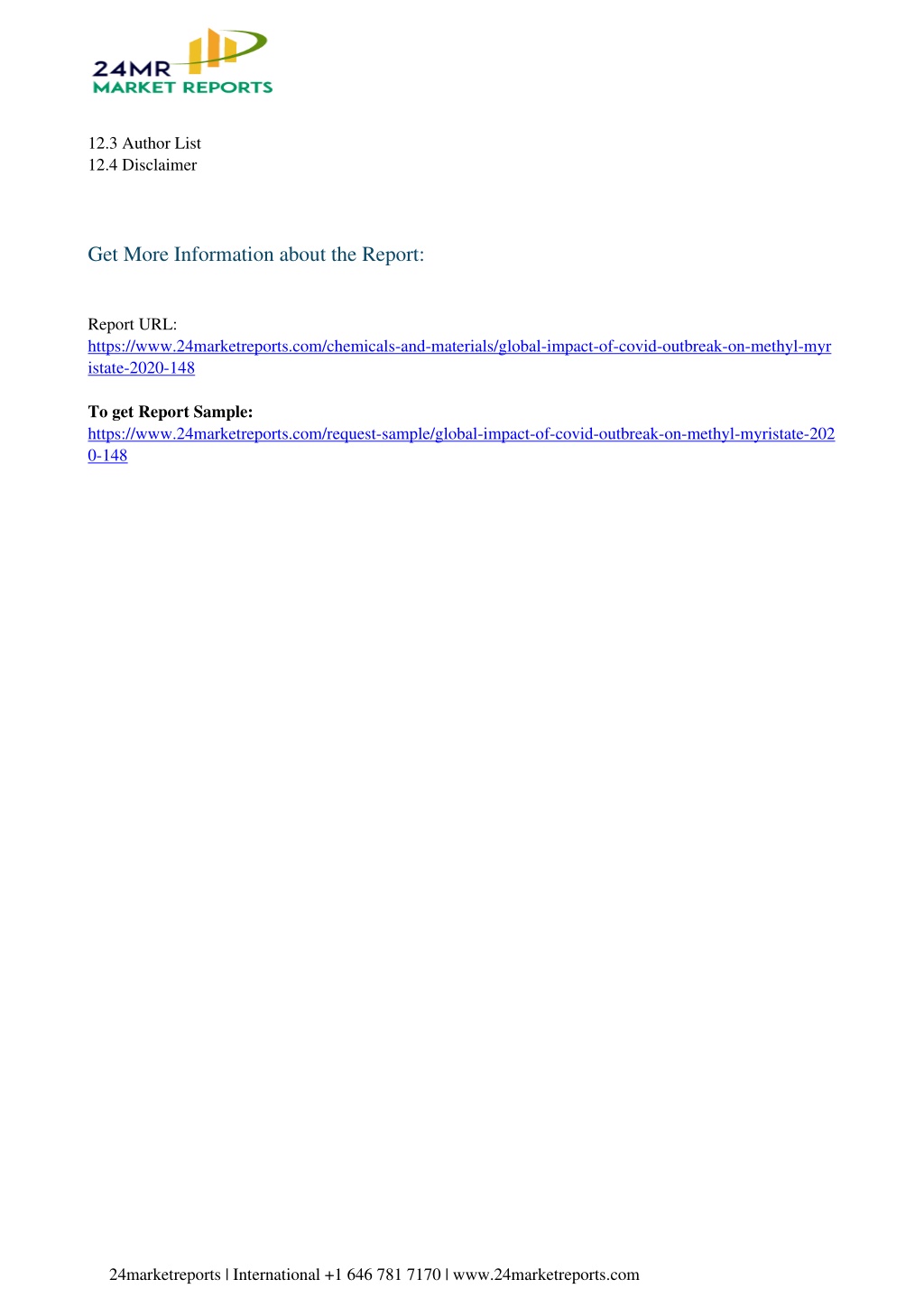 24MR
MARKET REPORTS

12.3 Author List
12.4 Disclaimer

Get More Information about the Report:

Report URL:
https://www.24marketreports.com/chemicals-and-materials/global-impact-of-covid-outbreak-on-methyl-myristate-2020-148

**To get Report Sample:**
https://www.24marketreports.com/request-sample/global-impact-of-covid-outbreak-on-methyl-myristate-2020-148

24marketreports | International +1 646 781 7170 | www.24marketreports.com